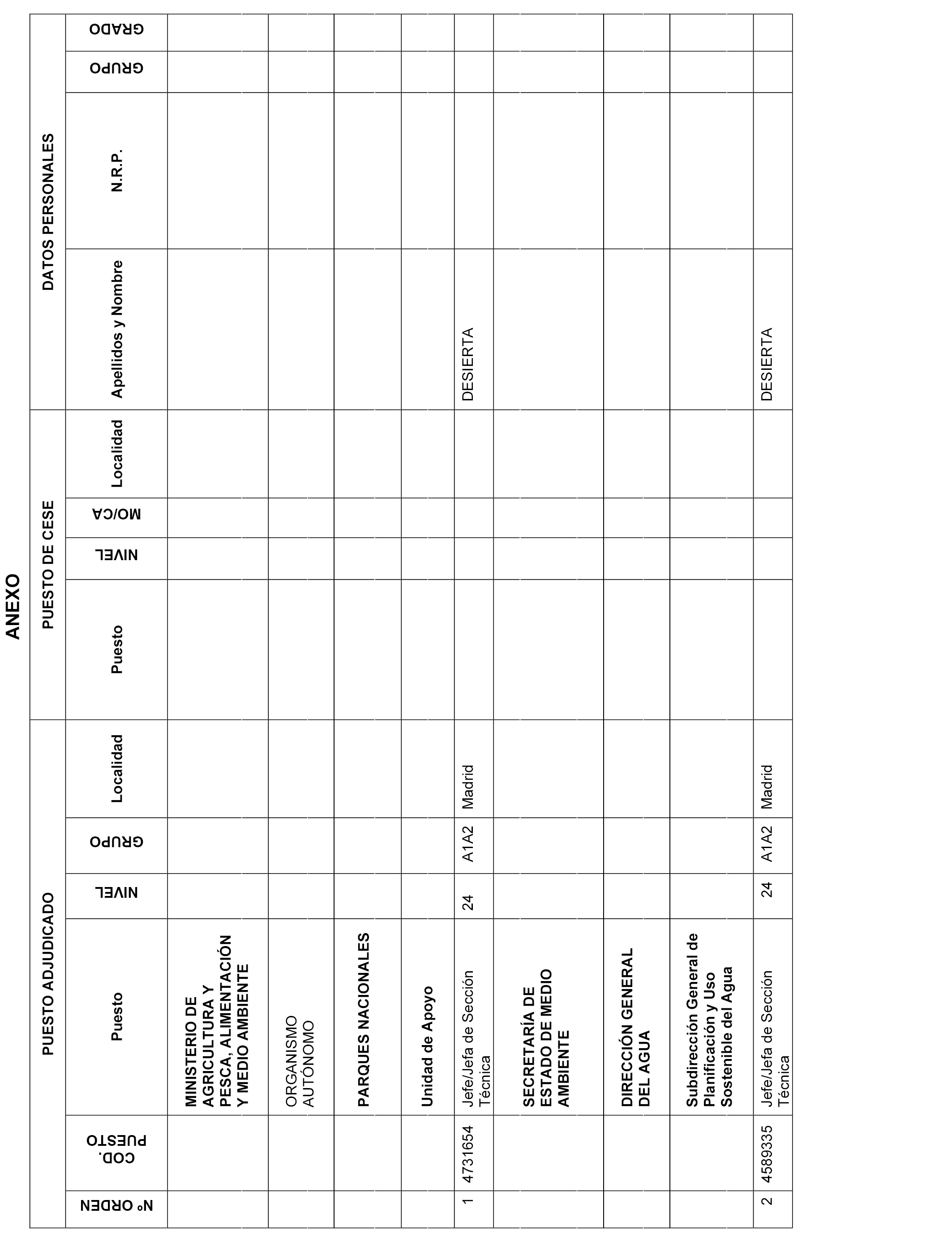 ANEXO

| PUESTO ADJUDICADO | | | | | | PUESTO DE CESE | | | | DATOS PERSONALES | | | |
|---|---|---|---|---|---|---|---|---|---|---|---|---|---|
| Nº ORDEN | COD. PUESTO | Puesto | NIVEL | GRUPO | Localidad | Puesto | NIVEL | MO/CA | Localidad | Apellidos y Nombre | N.R.P. | GRUPO | GRADO |
| | | MINISTERIO DE AGRICULTURA Y PESCA, ALIMENTACIÓN Y MEDIO AMBIENTE | | | | | | | | | | | |
| | | ORGANISMO AUTÓNOMO | | | | | | | | | | | |
| | | PARQUES NACIONALES | | | | | | | | | | | |
| | | Unidad de Apoyo | | | | | | | | | | | |
| 1 | 4731654 | Jefe/Jefa de Sección Técnica | 24 | A1A2 | Madrid | | | | | DESIERTA | | | |
| | | SECRETARÍA DE ESTADO DE MEDIO AMBIENTE | | | | | | | | | | | |
| | | DIRECCIÓN GENERAL DEL AGUA | | | | | | | | | | | |
| | | Subdirección General de Planificación y Uso Sostenible del Agua | | | | | | | | | | | |
| 2 | 4589335 | Jefe/Jefa de Sección Técnica | 24 | A1A2 | Madrid | | | | | DESIERTA | | | |